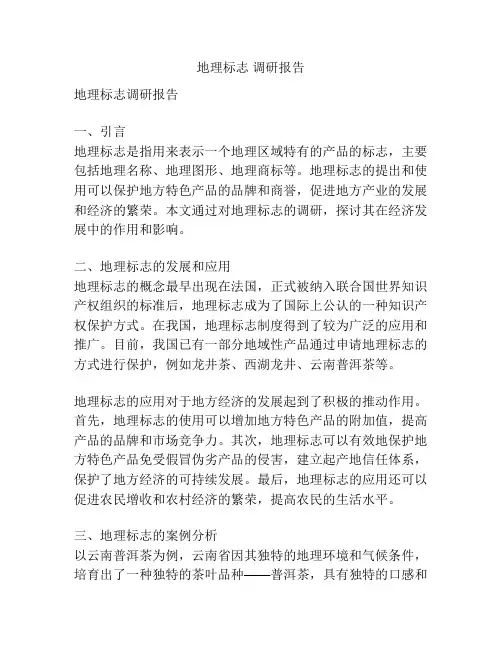 地理标志 调研报告

地理标志调研报告

一、引言
地理标志是指用来表示一个地理区域特有的产品的标志，主要包括地理名称、地理图形、地理商标等。地理标志的提出和使用可以保护地方特色产品的品牌和商誉，促进地方产业的发展和经济的繁荣。本文通过对地理标志的调研，探讨其在经济发展中的作用和影响。

二、地理标志的发展和应用
地理标志的概念最早出现在法国，正式被纳入联合国世界知识产权组织的标准后，地理标志成为了国际上公认的一种知识产权保护方式。在我国，地理标志制度得到了较为广泛的应用和推广。目前，我国已有一部分地域性产品通过申请地理标志的方式进行保护，例如龙井茶、西湖龙井、云南普洱茶等。

地理标志的应用对于地方经济的发展起到了积极的推动作用。首先，地理标志的使用可以增加地方特色产品的附加值，提高产品的品牌和市场竞争力。其次，地理标志可以有效地保护地方特色产品免受假冒伪劣产品的侵害，建立起产地信任体系，保护了地方经济的可持续发展。最后，地理标志的应用还可以促进农民增收和农村经济的繁荣，提高农民的生活水平。

三、地理标志的案例分析
以云南普洱茶为例，云南省因其独特的地理环境和气候条件，培育出了一种独特的茶叶品种——普洱茶，具有独特的口感和